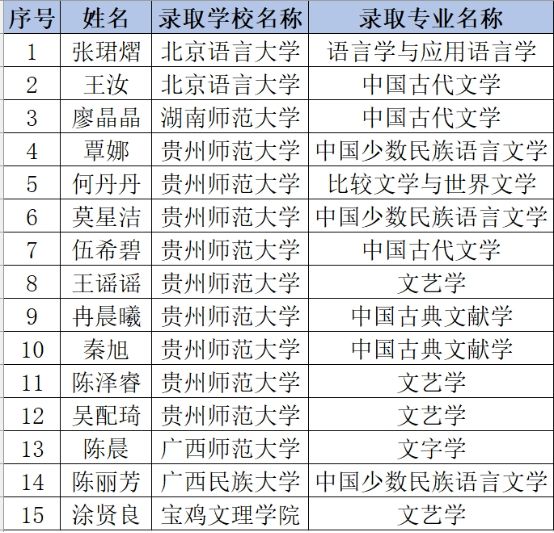 | 序号 | 姓名 | 录取学校名称 | 录取专业名称 |
|---|---|---|---|
| 1 | 张珺熠 | 北京语言大学 | 语言学与应用语言学 |
| 2 | 王汝 | 北京语言大学 | 中国古代文学 |
| 3 | 廖晶晶 | 湖南师范大学 | 中国古代文学 |
| 4 | 覃娜 | 贵州师范大学 | 中国少数民族语言文学 |
| 5 | 何丹丹 | 贵州师范大学 | 比较文学与世界文学 |
| 6 | 莫星洁 | 贵州师范大学 | 中国少数民族语言文学 |
| 7 | 伍希碧 | 贵州师范大学 | 中国古代文学 |
| 8 | 王谣谣 | 贵州师范大学 | 文艺学 |
| 9 | 冉晨曦 | 贵州师范大学 | 中国古典文献学 |
| 10 | 秦旭 | 贵州师范大学 | 中国古典文献学 |
| 11 | 陈泽睿 | 贵州师范大学 | 文艺学 |
| 12 | 吴配琦 | 贵州师范大学 | 文艺学 |
| 13 | 陈晨 | 广西师范大学 | 文字学 |
| 14 | 陈丽芳 | 广西民族大学 | 中国少数民族语言文学 |
| 15 | 涂贤良 | 宝鸡文理学院 | 文艺学 |